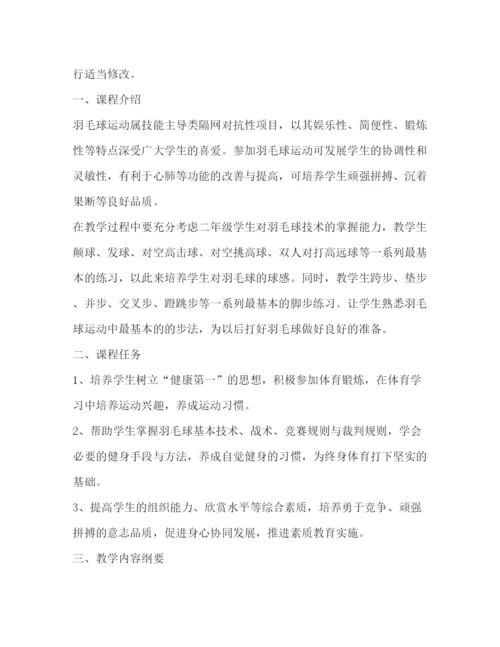 行适当修改。

一、课程介绍

羽毛球运动属技能主导类隔网对抗性项目，以其娱乐性、简便性、锻炼性等特点深受广大学生的喜爱。参加羽毛球运动可发展学生的协调性和灵敏性，有利于心肺等功能的改善与提高，可培养学生顽强拼搏、沉着果断等良好品质。

在教学过程中要充分考虑二年级学生对羽毛球技术的掌握能力，教学生颠球、发球、对空高击球、对空挑高球、双人对打高远球等一系列最基本的练习，以此来培养学生对羽毛球的球感。同时，教学生跨步、垫步、并步、交叉步、蹬跳步等一系列最基本的脚步练习。让学生熟悉羽毛球运动中最基本的的步法，为以后打好羽毛球做好良好的准备。

二、课程任务

1、培养学生树立“健康第一”的思想，积极参加体育锻炼，在体育学习中培养运动兴趣，养成运动习惯。

2、帮助学生掌握羽毛球基本技术、战术、竞赛规则与裁判规则，学会必要的健身手段与方法，养成自觉健身的习惯，为终身体育打下坚实的基础。

3、提高学生的组织能力、欣赏水平等综合素质，培养勇于竞争、顽强拼搏的意志品质，促进身心协同发展，推进素质教育实施。

三、教学内容纲要